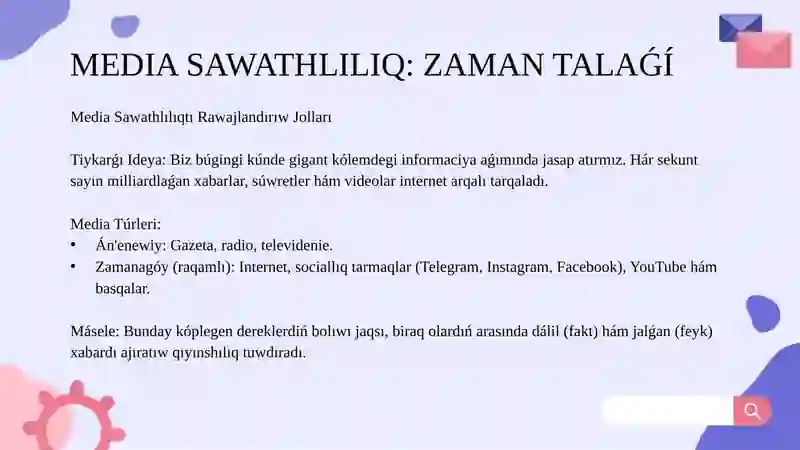 MEDIA SAWATHLILIQ: ZAMAN TALAǴÍ

Media Sawathlılıqtı Rawajlandırıw Jolları

Tiykarǵı Ideya: Biz búgingi kúnde gigant kólemdegi informaciya aǵımında jasap atırmız. Hár sekunt sayın milliardlaǵan xabarlar, súwretler hám videolar internet arqalı tarqaladı.

Media Túrleri:
• Án'enewiy: Gazeta, radio, televidenie.
• Zamanagóy (raqamlı): Internet, sociallıq tarmaqlar (Telegram, Instagram, Facebook), YouTube hám basqalar.

Másele: Bunday kóplegen dereklerdiń bolıwı jaqsı, biraq olardıń arasında dálil (fakt) hám jalǵan (feyk) xabardı ajıratıw qıyınshılıq tuwdıradı.